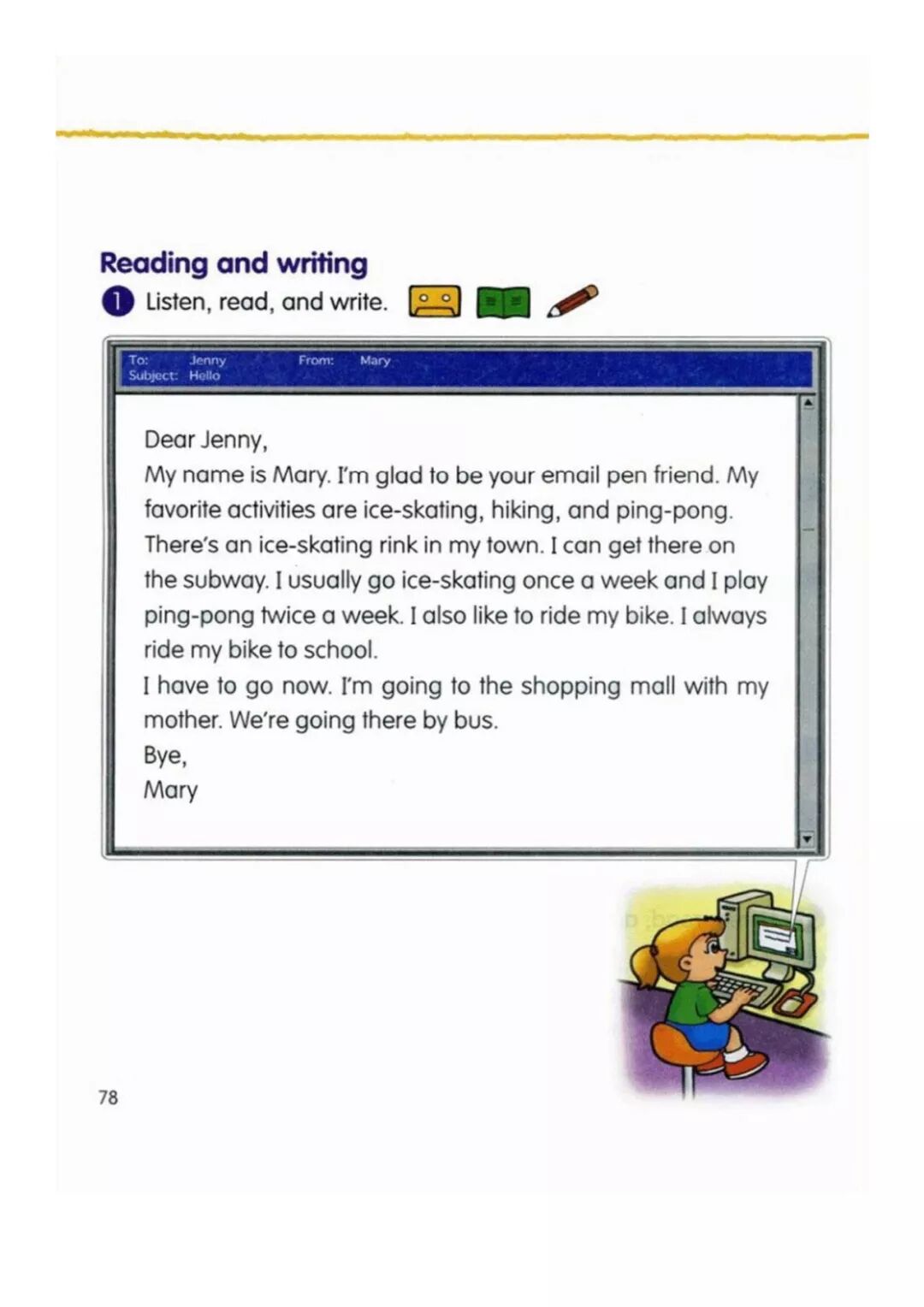 Reading and writing

1 Listen, read, and write.

To: Jenny
From: Mary
Subject: Hello

Dear Jenny,

My name is Mary. I'm glad to be your email pen friend. My favorite activities are ice-skating, hiking, and ping-pong. There's an ice-skating rink in my town. I can get there on the subway. I usually go ice-skating once a week and I play ping-pong twice a week. I also like to ride my bike. I always ride my bike to school.

I have to go now. I'm going to the shopping mall with my mother. We're going there by bus.

Bye,
Mary

78